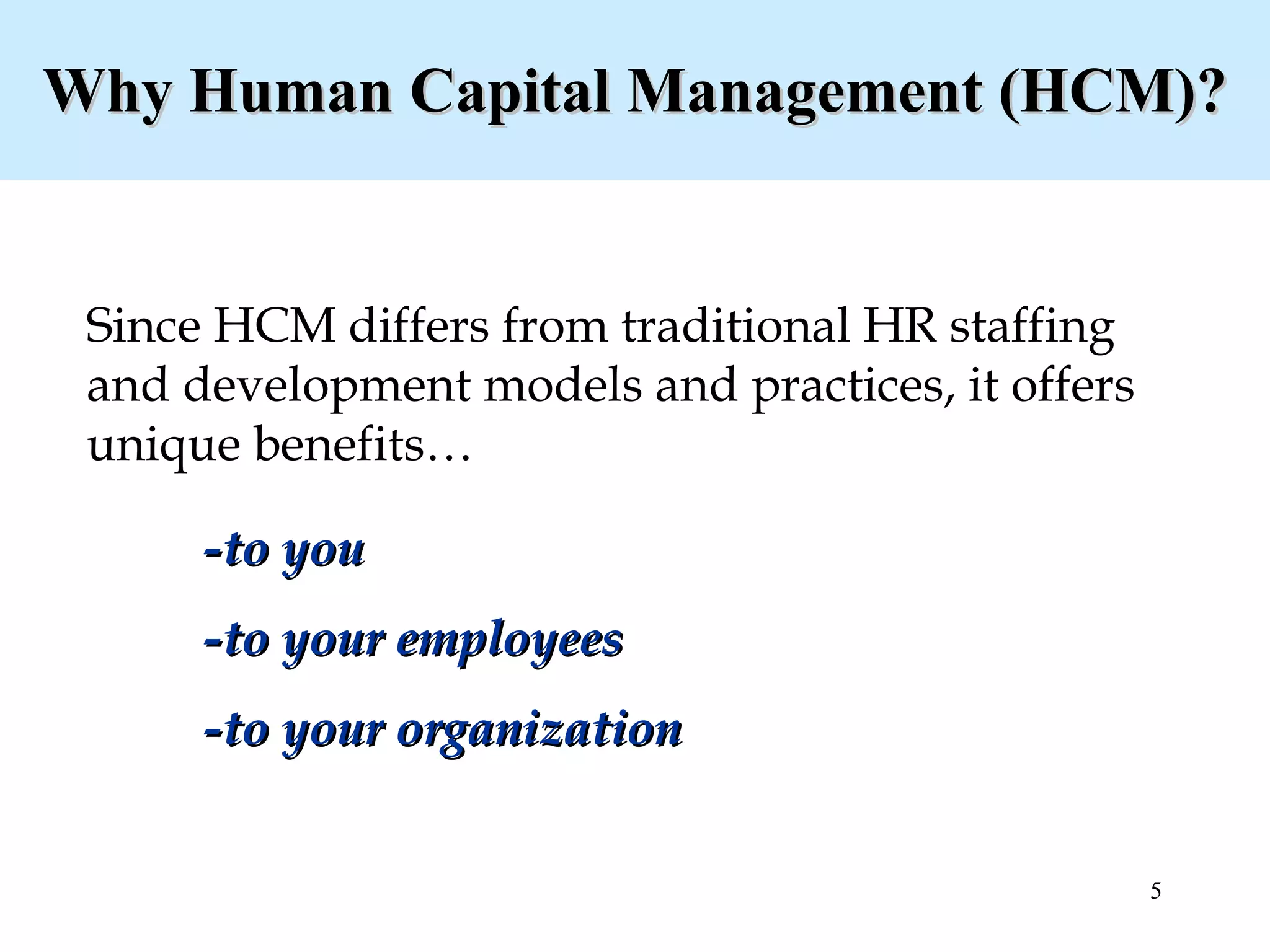 Why Human Capital Management (HCM)?

Since HCM differs from traditional HR staffing and development models and practices, it offers unique benefits…

-to you

-to your employees

-to your organization

5